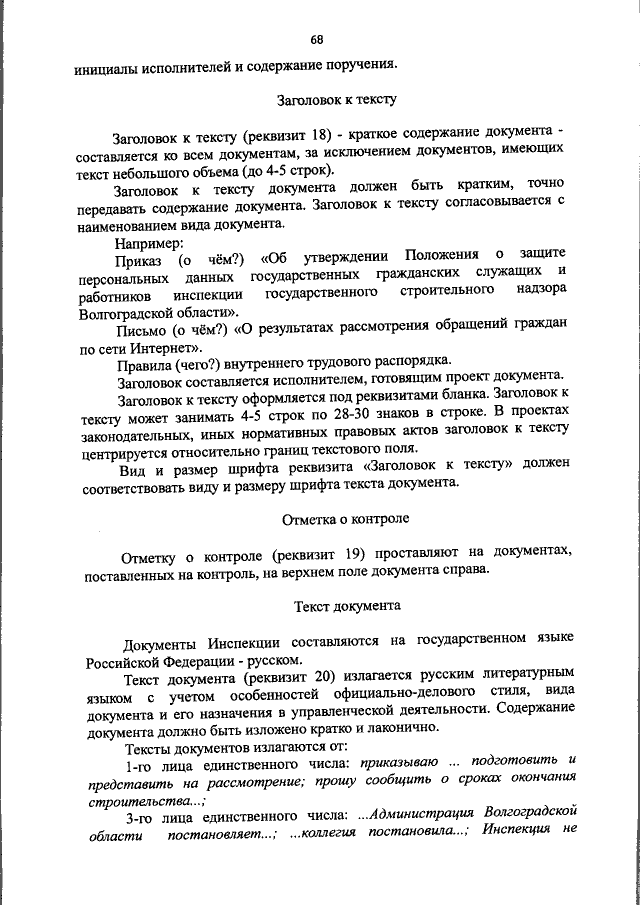 68

инициалы исполнителей и содержание поручения.

Заголовок к тексту

Заголовок к тексту (реквизит 18) - краткое содержание документа - составляется ко всем документам, за исключением документов, имеющих текст небольшого объема (до 4-5 строк).

Заголовок к тексту документа должен быть кратким, точно передавать содержание документа. Заголовок к тексту согласовывается с наименованием вида документа.

Например:

Приказ (о чём?) «Об утверждении Положения о защите персональных данных государственных гражданских служащих и работников инспекции государственного строительного надзора Волгоградской области».

Письмо (о чём?) «О результатах рассмотрения обращений граждан по сети Интернет».

Правила (чего?) внутреннего трудового распорядка.

Заголовок составляется исполнителем, готовящим проект документа.

Заголовок к тексту оформляется под реквизитами бланка. Заголовок к тексту может занимать 4-5 строк по 28-30 знаков в строке. В проектах законодательных, иных нормативных правовых актов заголовок к тексту центрируется относительно границ текстового поля.

Вид и размер шрифта реквизита «Заголовок к тексту» должен соответствовать виду и размеру шрифта текста документа.

Отметка о контроле

Отметку о контроле (реквизит 19) проставляют на документах, поставленных на контроль, на верхнем поле документа справа.

Текст документа

Документы Инспекции составляются на государственном языке Российской Федерации - русском.

Текст документа (реквизит 20) излагается русским литературным языком с учетом особенностей официально-делового стиля, вида документа и его назначения в управленческой деятельности. Содержание документа должно быть изложено кратко и лаконично.

Тексты документов излагаются от:

1-го лица единственного числа: приказываю ... подготовить и представить на рассмотрение; прошу сообщить о сроках окончания строительства...;

3-го лица единственного числа: ...Администрация Волгоградской области постановляет...; ...коллегия постановила...; Инспекция не